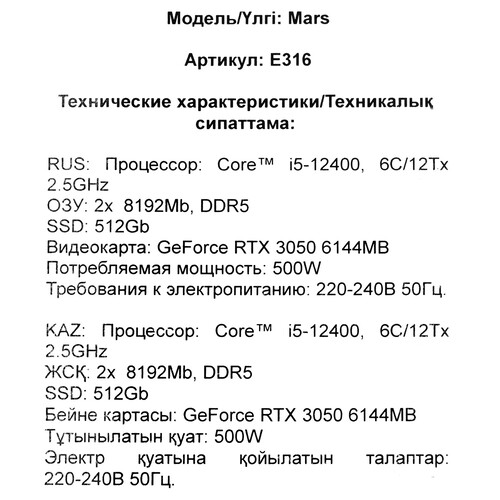 Модель/Үлгі: Mars

Артикул: E316

Технические характеристики/Техникалық сипаттама:

RUS: Процессор: Core™ i5-12400, 6C/12Tx 2.5GHz
ОЗУ: 2x 8192Mb, DDR5
SSD: 512Gb
Видеокарта: GeForce RTX 3050 6144MB
Потребляемая мощность: 500W
Требования к электропитанию: 220-240В 50Гц.

KAZ: Процессор: Core™ i5-12400, 6C/12Tx 2.5GHz
ЖСҚ: 2x 8192Mb, DDR5
SSD: 512Gb
Бейне картасы: GeForce RTX 3050 6144MB
Тұтынылатын қуат: 500W
Электр қуатына қойылатын талаптар: 220-240В 50Гц.